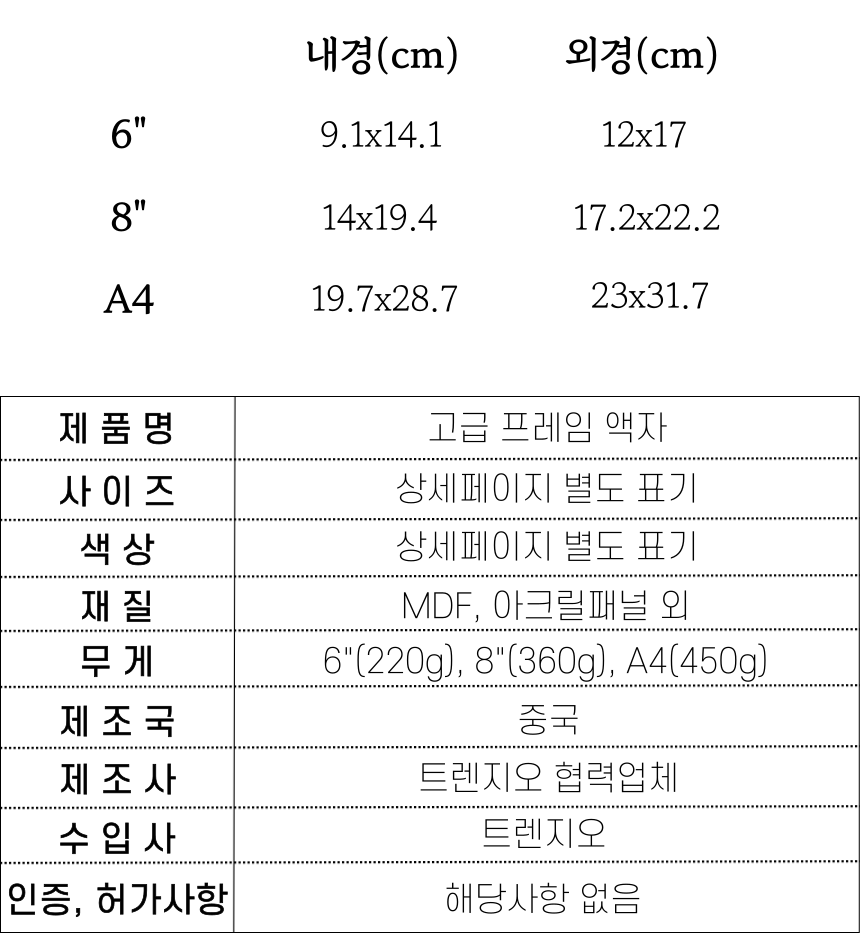 | | 내경(cm) | 외경(cm) |
|---|---|---|
| 6" | 9.1x14.1 | 12x17 |
| 8" | 14x19.4 | 17.2x22.2 |
| A4 | 19.7x28.7 | 23x31.7 |

| 제 품 명 | 고급 프레임 액자 |
|---|---|
| 사 이 즈 | 상세페이지 별도 표기 |
| 색 상 | 상세페이지 별도 표기 |
| 재 질 | MDF, 아크릴패널 외 |
| 무 게 | 6"(220g), 8"(360g), A4(450g) |
| 제 조 국 | 중국 |
| 제 조 사 | 트렌지오 협력업체 |
| 수 입 사 | 트렌지오 |
| 인증, 허가사항 | 해당사항 없음 |